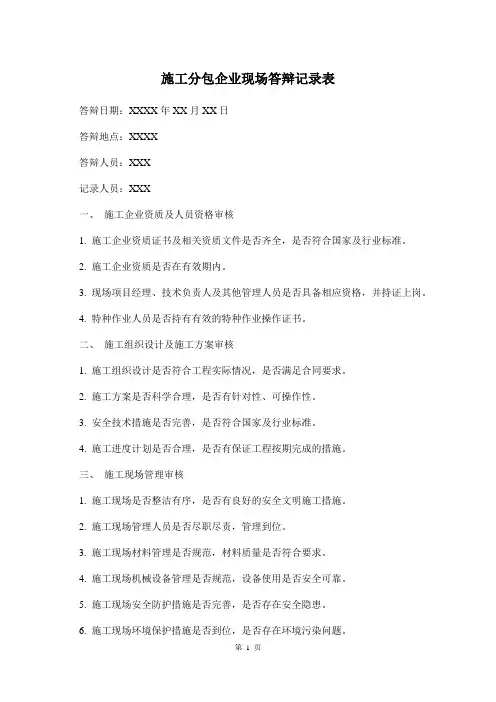 施工分包企业现场答辩记录表

答辩日期：XXXX 年 XX 月 XX 日

答辩地点：XXXX

答辩人员：XXX

记录人员：XXX

一、 施工企业资质及人员资格审核

1. 施工企业资质证书及相关资质文件是否齐全，是否符合国家及行业标准。

2. 施工企业资质是否在有效期内。

3. 现场项目经理、技术负责人及其他管理人员是否具备相应资格，并持证上岗。

4. 特种作业人员是否持有有效的特种作业操作证书。

二、 施工组织设计及施工方案审核

1. 施工组织设计是否符合工程实际情况，是否满足合同要求。

2. 施工方案是否科学合理，是否有针对性、可操作性。

3. 安全技术措施是否完善，是否符合国家及行业标准。

4. 施工进度计划是否合理，是否有保证工程按期完成的措施。

三、 施工现场管理审核

1. 施工现场是否整洁有序，是否有良好的安全文明施工措施。

2. 施工现场管理人员是否尽职尽责，管理到位。

3. 施工现场材料管理是否规范，材料质量是否符合要求。

4. 施工现场机械设备管理是否规范，设备使用是否安全可靠。

5. 施工现场安全防护措施是否完善，是否存在安全隐患。

6. 施工现场环境保护措施是否到位，是否存在环境污染问题。

第 1 页